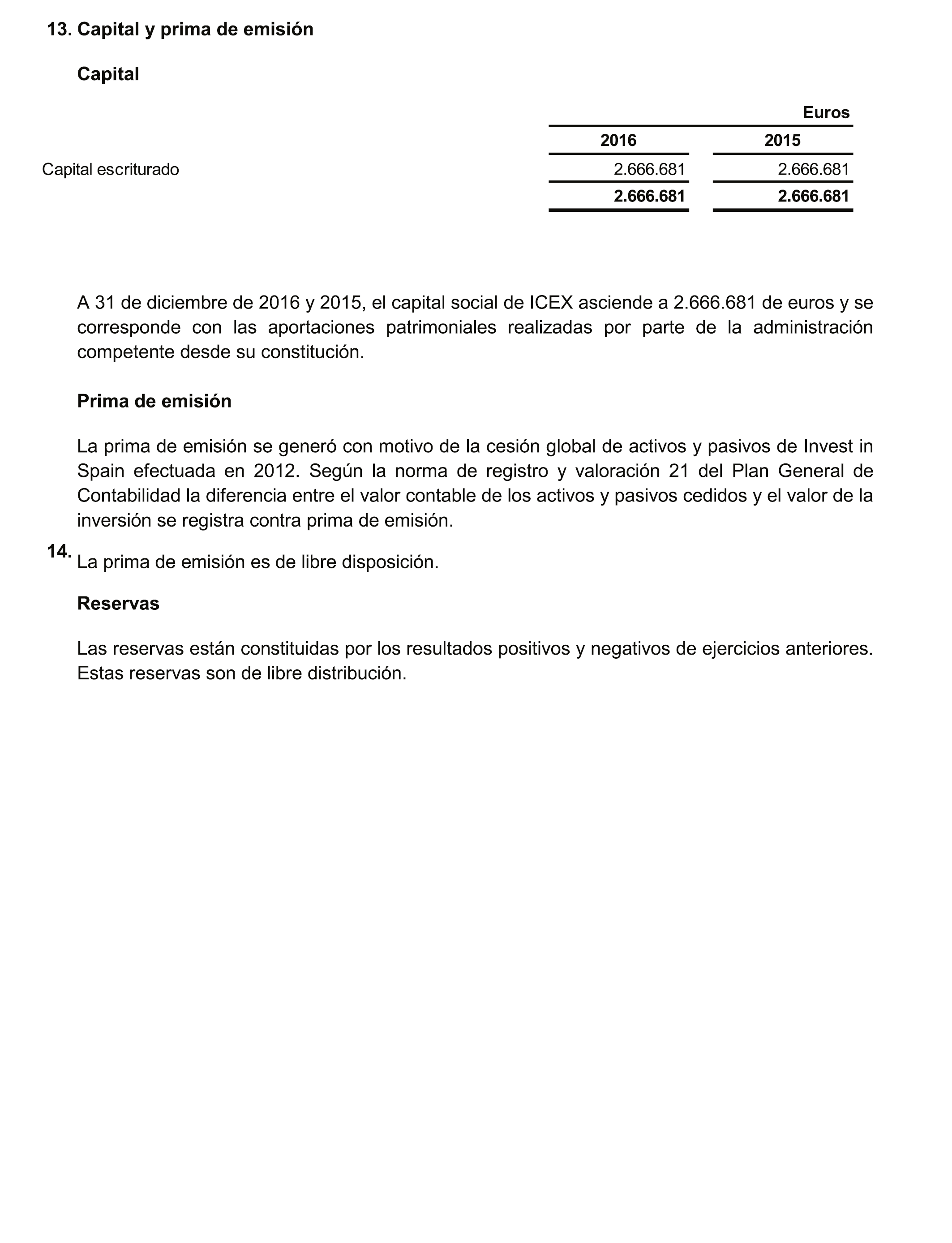 13. Capital y prima de emisión

Capital

| | Euros | |
|---|---|---|
| | 2016 | 2015 |
| Capital escriturado | 2.666.681 | 2.666.681 |
| | 2.666.681 | 2.666.681 |

A 31 de diciembre de 2016 y 2015, el capital social de ICEX asciende a 2.666.681 de euros y se corresponde con las aportaciones patrimoniales realizadas por parte de la administración competente desde su constitución.

Prima de emisión

La prima de emisión se generó con motivo de la cesión global de activos y pasivos de Invest in Spain efectuada en 2012. Según la norma de registro y valoración 21 del Plan General de Contabilidad la diferencia entre el valor contable de los activos y pasivos cedidos y el valor de la inversión se registra contra prima de emisión.

14.
La prima de emisión es de libre disposición.

Reservas

Las reservas están constituidas por los resultados positivos y negativos de ejercicios anteriores. Estas reservas son de libre distribución.